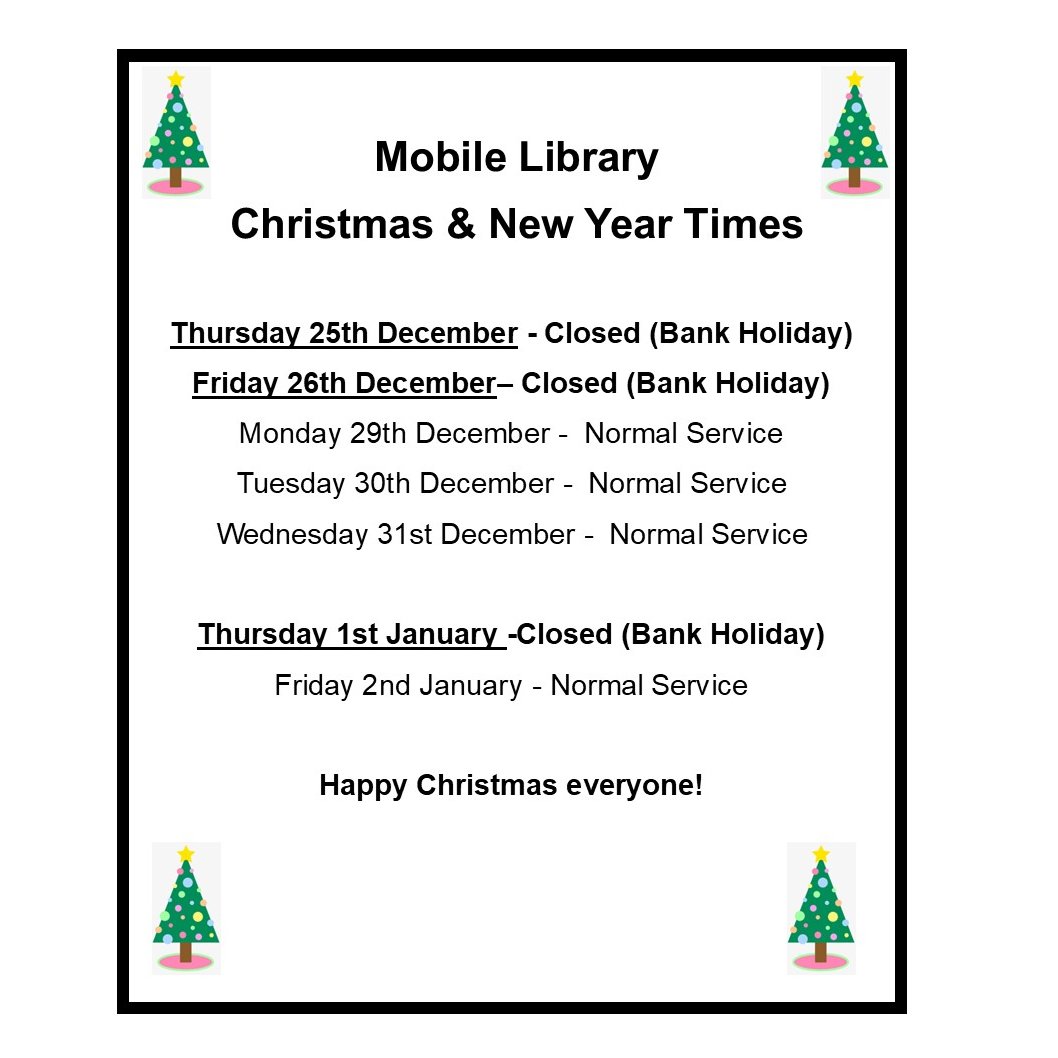 Mobile Library
Christmas & New Year Times

Thursday 25th December - Closed (Bank Holiday)
Friday 26th December– Closed (Bank Holiday)
Monday 29th December - Normal Service
Tuesday 30th December - Normal Service
Wednesday 31st December - Normal Service

Thursday 1st January -Closed (Bank Holiday)
Friday 2nd January - Normal Service

Happy Christmas everyone!